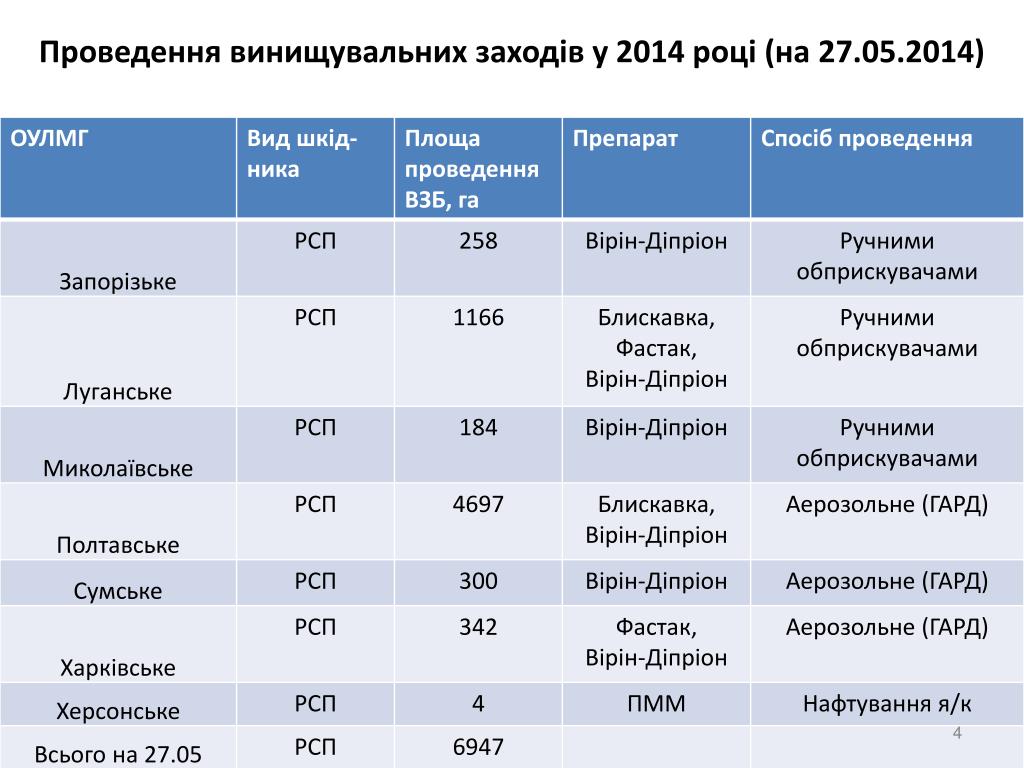 Проведення винищувальних заходів у 2014 році (на 27.05.2014)

| ОУЛМГ | Вид шкідника | Площа проведення ВЗБ, га | Препарат | Спосіб проведення |
|---|---|---|---|---|
| Запорізьке | РСП | 258 | Вірін-Діпріон | Ручними обприскувачами |
| Луганське | РСП | 1166 | Блискавка, Фастак, Вірін-Діпріон | Ручними обприскувачами |
| Миколаївське | РСП | 184 | Вірін-Діпріон | Ручними обприскувачами |
| Полтавське | РСП | 4697 | Блискавка, Вірін-Діпріон | Аерозольне (ГАРД) |
| Сумське | РСП | 300 | Вірін-Діпріон | Аерозольне (ГАРД) |
| Харківське | РСП | 342 | Фастак, Вірін-Діпріон | Аерозольне (ГАРД) |
| Херсонське | РСП | 4 | ПММ | Нафтування я/к |
| Всього на 27.05 | РСП | 6947 | | |

4